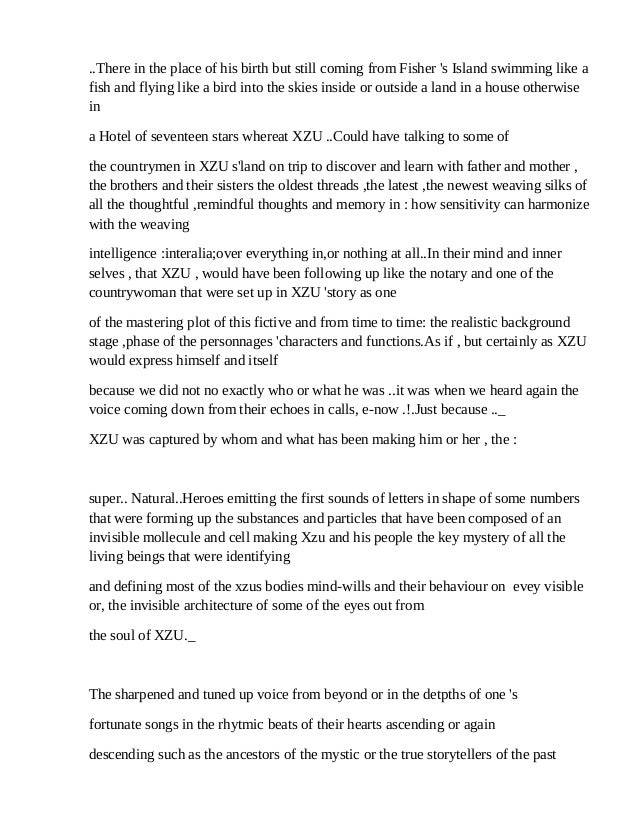 ..There in the place of his birth but still coming from Fisher 's Island swimming like a fish and flying like a bird into the skies inside or outside a land in a house otherwise in

a Hotel of seventeen stars whereat XZU ..Could have talking to some of

the countrymen in XZU s'land on trip to discover and learn with father and mother , the brothers and their sisters the oldest threads ,the latest ,the newest weaving silks of all the thoughtful ,remindful thoughts and memory in : how sensitivity can harmonize with the weaving

intelligence :interalia;over everything in,or nothing at all..In their mind and inner selves , that XZU , would have been following up like the notary and one of the countrywoman that were set up in XZU 'story as one

of the mastering plot of this fictive and from time to time: the realistic background stage ,phase of the personnages 'characters and functions.As if , but certainly as XZU would express himself and itself

because we did not no exactly who or what he was ..it was when we heard again the voice coming down from their echoes in calls, e-now .!.Just because .._

XZU was captured by whom and what has been making him or her , the :

super.. Natural..Heroes emitting the first sounds of letters in shape of some numbers that were forming up the substances and particles that have been composed of an invisible mollecule and cell making Xzu and his people the key mystery of all the living beings that were identifying

and defining most of the xzus bodies mind-wills and their behaviour on evey visible or, the invisible architecture of some of the eyes out from

the soul of XZU._

The sharpened and tuned up voice from beyond or in the detpths of one 's

fortunate songs in the rhytmic beats of their hearts ascending or again

descending such as the ancestors of the mystic or the true storytellers of the past